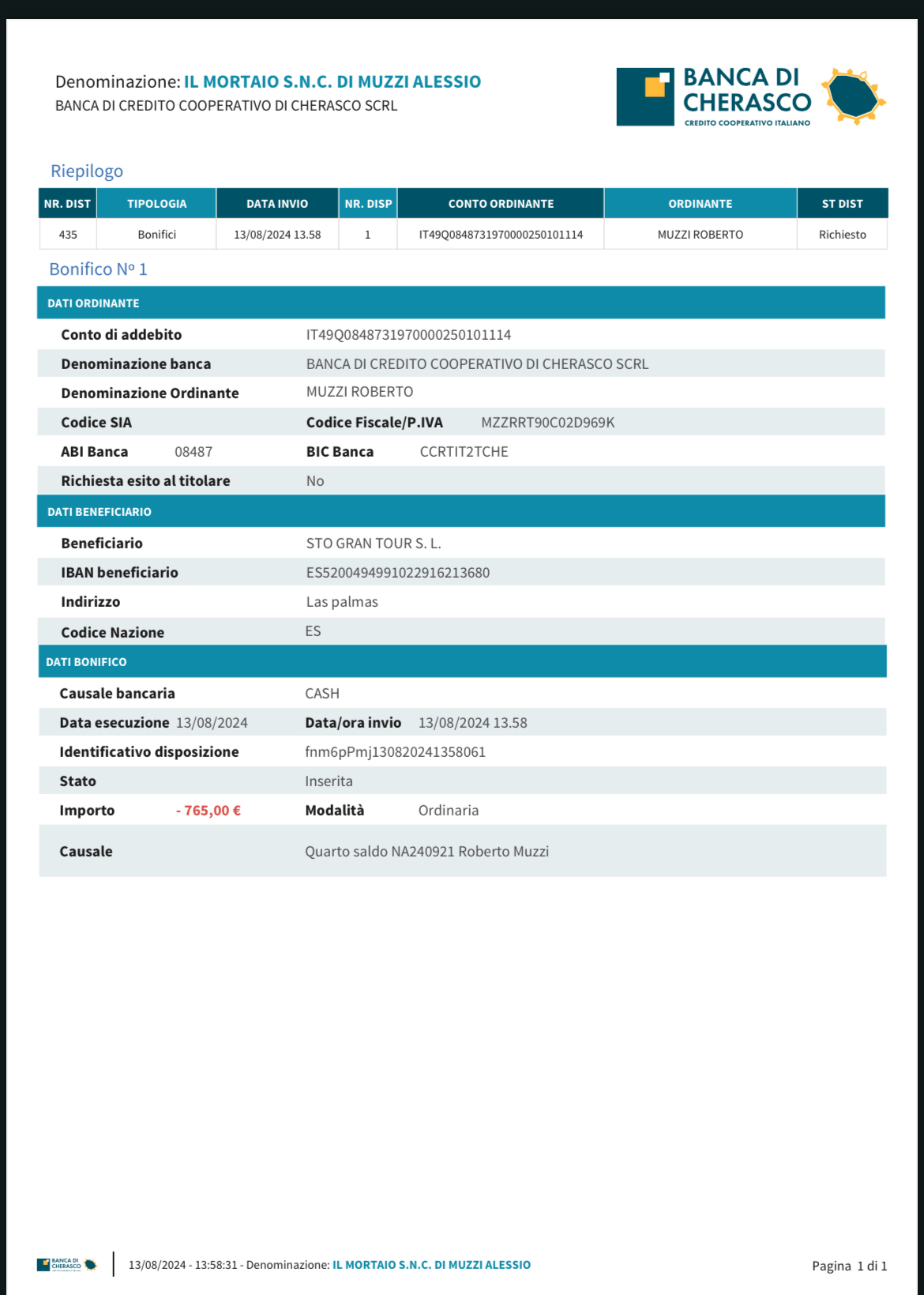 Denominazione: IL MORTAIO S.N.C. DI MUZZI ALESSIO
BANCA DI CREDITO COOPERATIVO DI CHERASCO SCRL

BANCA DI CHERASCO
CREDITO COOPERATIVO ITALIANO

Riepilogo

| NR. DIST | TIPOLOGIA | DATA INVIO | NR. DISP | CONTO ORDINANTE | ORDINANTE | ST DIST |
|---|---|---|---|---|---|---|
| 435 | Bonifici | 13/08/2024 13.58 | 1 | IT49Q0848731970000250101114 | MUZZI ROBERTO | Richiesto |

Bonifico Nº 1

DATI ORDINANTE

Conto di addebito IT49Q0848731970000250101114
Denominazione banca BANCA DI CREDITO COOPERATIVO DI CHERASCO SCRL
Denominazione Ordinante MUZZI ROBERTO
Codice SIA Codice Fiscale/P.IVA MZZRRT90C02D969K
ABI Banca 08487 BIC Banca CCRTIT2TCHE
Richiesta esito al titolare No

DATI BENEFICIARIO

Beneficiario STO GRAN TOUR S. L.
IBAN beneficiario ES5200494991022916213680
Indirizzo Las palmas
Codice Nazione ES

DATI BONIFICO

Causale bancaria CASH
Data esecuzione 13/08/2024 Data/ora invio 13/08/2024 13.58
Identificativo disposizione fnm6pPmj130820241358061
Stato Inserita
Importo - 765,00 € Modalità Ordinaria
Causale Quarto saldo NA240921 Roberto Muzzi

BANCA DI CHERASCO
13/08/2024 - 13:58:31 - Denominazione: IL MORTAIO S.N.C. DI MUZZI ALESSIO
Pagina 1 di 1